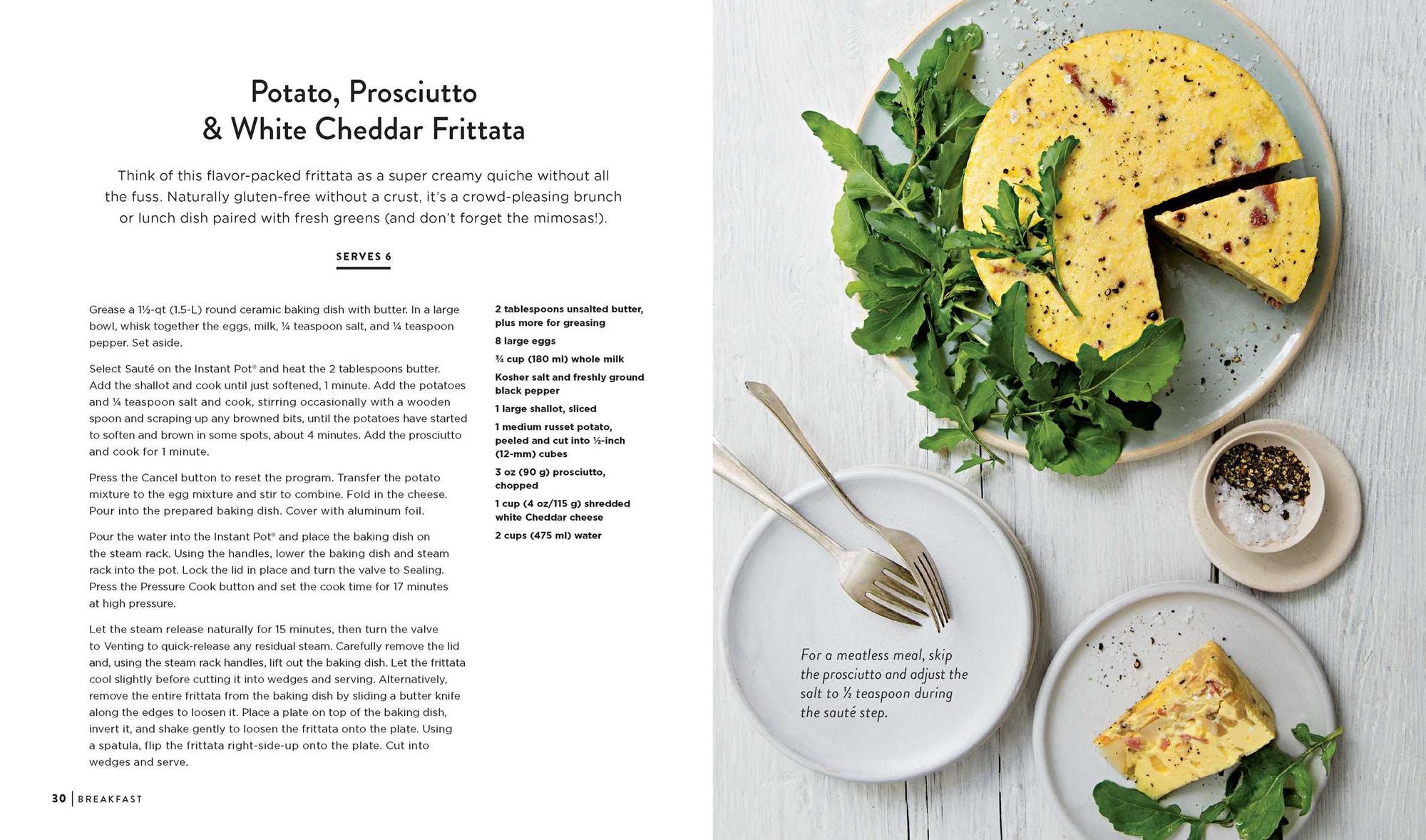 Potato, Prosciutto & White Cheddar Frittata

Think of this flavor-packed frittata as a super creamy quiche without all the fuss. Naturally gluten-free without a crust, it's a crowd-pleasing brunch or lunch dish paired with fresh greens (and don't forget the mimosas!).

SERVES 6

Grease a 1½-qt (1.5-L) round ceramic baking dish with butter. In a large bowl, whisk together the eggs, milk, ¼ teaspoon salt, and ¼ teaspoon pepper. Set aside.

Select Sauté on the Instant Pot® and heat the 2 tablespoons butter. Add the shallot and cook until just softened, 1 minute. Add the potatoes and ¼ teaspoon salt and cook, stirring occasionally with a wooden spoon and scraping up any browned bits, until the potatoes have started to soften and brown in some spots, about 4 minutes. Add the prosciutto and cook for 1 minute.

Press the Cancel button to reset the program. Transfer the potato mixture to the egg mixture and stir to combine. Fold in the cheese. Pour into the prepared baking dish. Cover with aluminum foil.

Pour the water into the Instant Pot® and place the baking dish on the steam rack. Using the handles, lower the baking dish and steam rack into the pot. Lock the lid in place and turn the valve to Sealing. Press the Pressure Cook button and set the cook time for 17 minutes at high pressure.

Let the steam release naturally for 15 minutes, then turn the valve to Venting to quick-release any residual steam. Carefully remove the lid and, using the steam rack handles, lift out the baking dish. Let the frittata cool slightly before cutting it into wedges and serving. Alternatively, remove the entire frittata from the baking dish by sliding a butter knife along the edges to loosen it. Place a plate on top of the baking dish, invert it, and shake gently to loosen the frittata onto the plate. Using a spatula, flip the frittata right-side-up onto the plate. Cut into wedges and serve.

2 tablespoons unsalted butter, plus more for greasing
8 large eggs
¾ cup (180 ml) whole milk
Kosher salt and freshly ground black pepper
1 large shallot, sliced
1 medium russet potato, peeled and cut into ½-inch (12-mm) cubes
3 oz (90 g) prosciutto, chopped
1 cup (4 oz/115 g) shredded white Cheddar cheese
2 cups (475 ml) water

30 | BREAKFAST

For a meatless meal, skip the prosciutto and adjust the salt to ½ teaspoon during the sauté step.